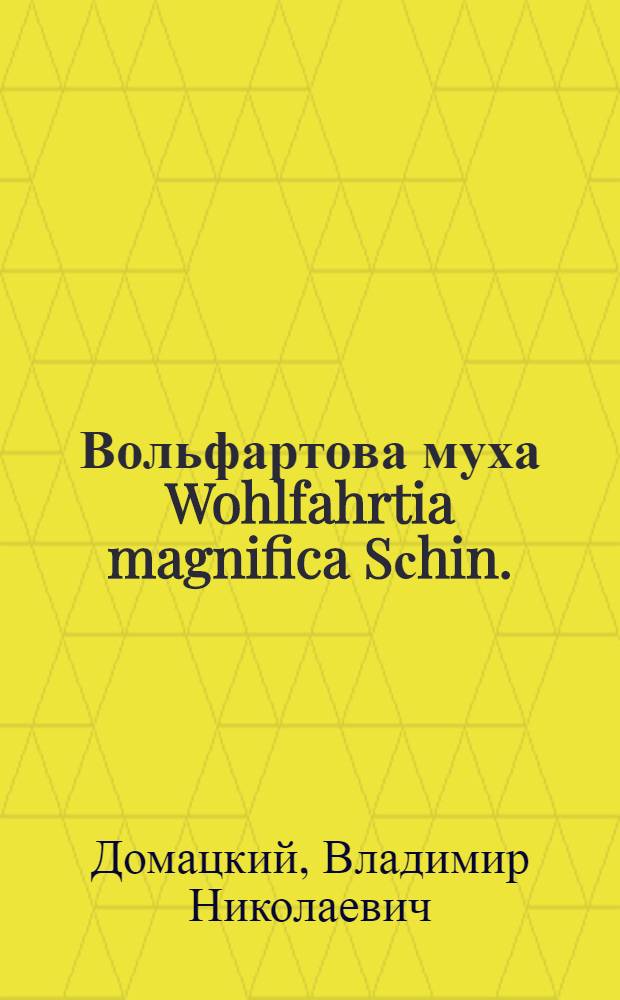 Вольфартова муха Wohlfahrtia magnifica Schin.

Домацкий, Владимир Николаевич